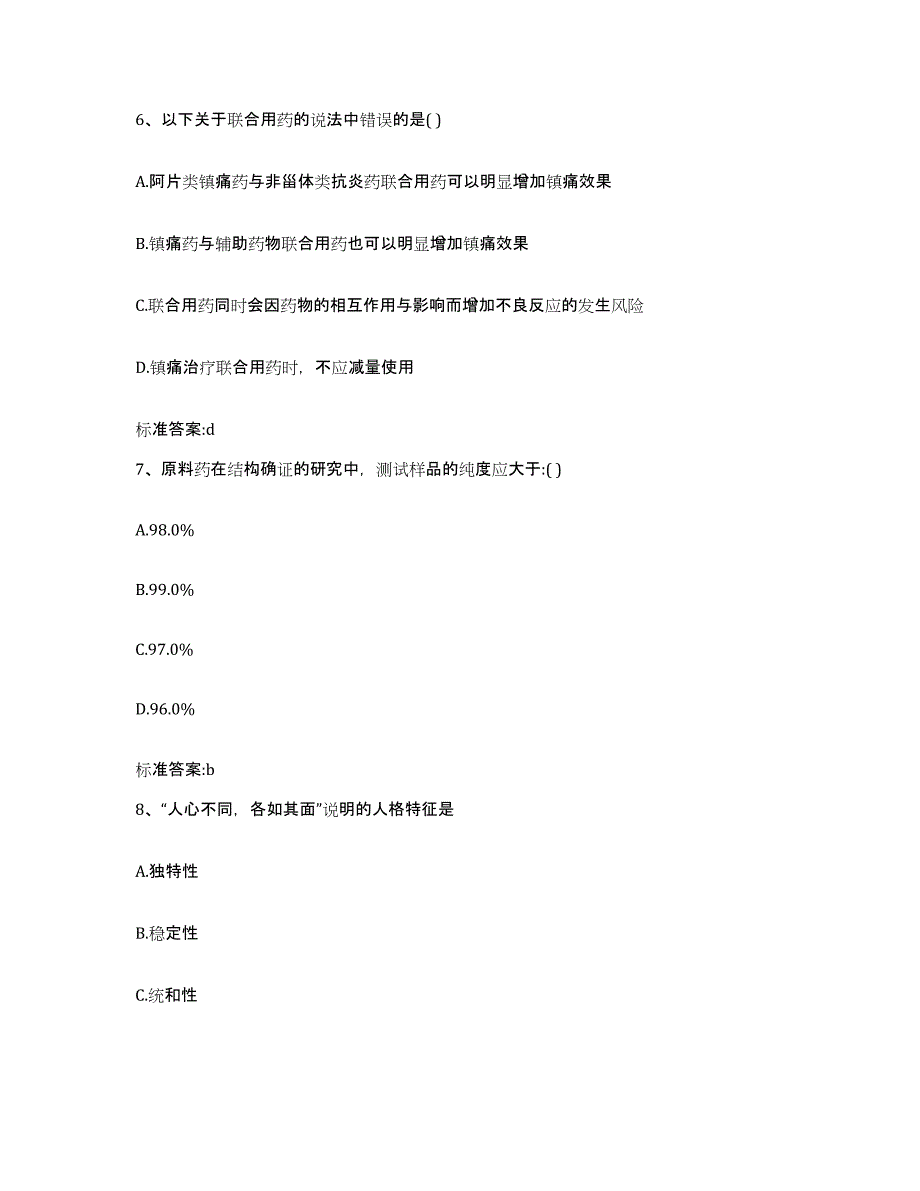 6、以下关于联合用药的说法中错误的是( )

A.阿片类镇痛药与非甾体类抗炎药联合用药可以明显增加镇痛效果

B.镇痛药与辅助药物联合用药也可以明显增加镇痛效果

C.联合用药同时会因药物的相互作用与影响而增加不良反应的发生风险

D.镇痛治疗联合用药时，不应减量使用

标准答案:d

7、原料药在结构确证的研究中，测试样品的纯度应大于:( )

A.98.0%

B.99.0%

C.97.0%

D.96.0%

标准答案:b

8、“人心不同，各如其面”说明的人格特征是

A.独特性

B.稳定性

C.统和性